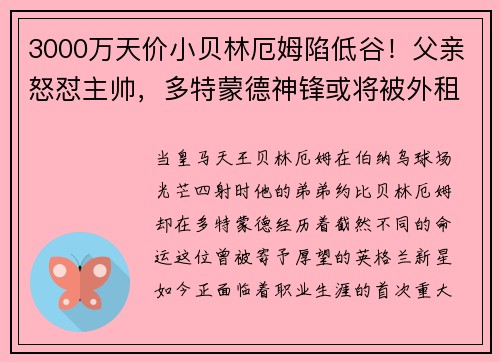 3000万天价小贝林厄姆陷低谷！父亲怒怼主帅，多特蒙德神锋或将被外租

当皇马天王贝林厄姆在伯纳乌球场光芒四射时他的弟弟约比贝林厄姆却在多特蒙德经历着截然不同的命运这位曾被寄予厚望的英格兰新星如今正面临着职业生涯的首次重大